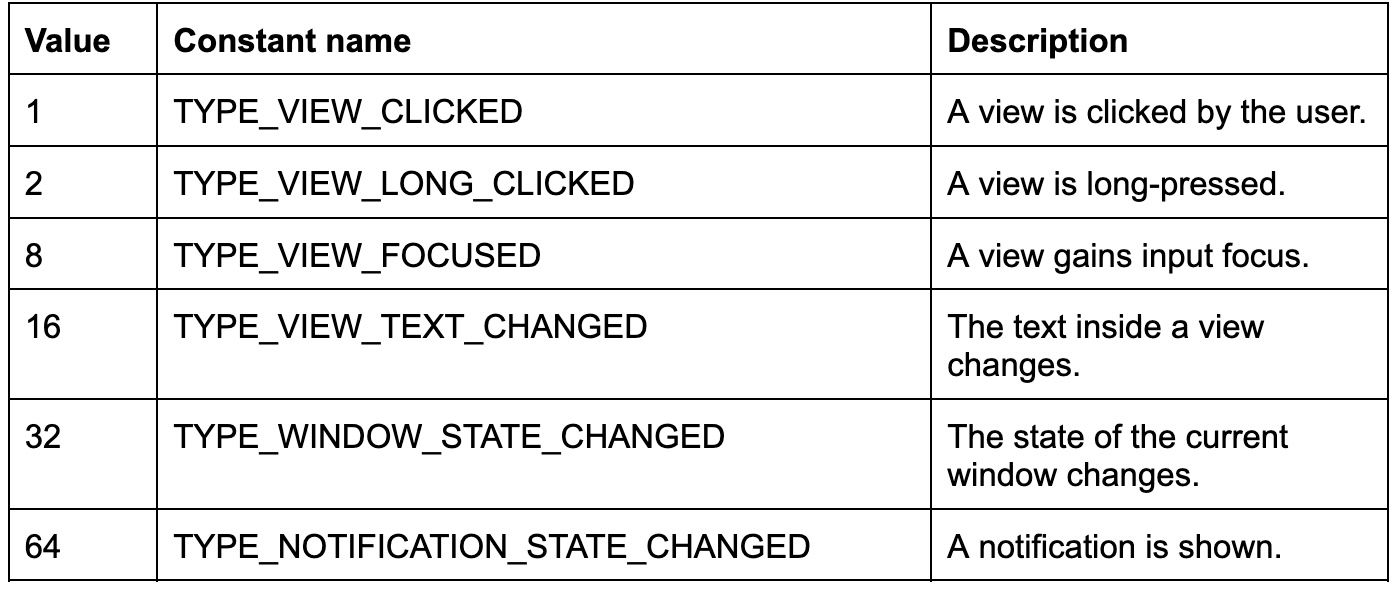 | Value | Constant name | Description |
|---|---|---|
| 1 | TYPE_VIEW_CLICKED | A view is clicked by the user. |
| 2 | TYPE_VIEW_LONG_CLICKED | A view is long-pressed. |
| 8 | TYPE_VIEW_FOCUSED | A view gains input focus. |
| 16 | TYPE_VIEW_TEXT_CHANGED | The text inside a view changes. |
| 32 | TYPE_WINDOW_STATE_CHANGED | The state of the current window changes. |
| 64 | TYPE_NOTIFICATION_STATE_CHANGED | A notification is shown. |